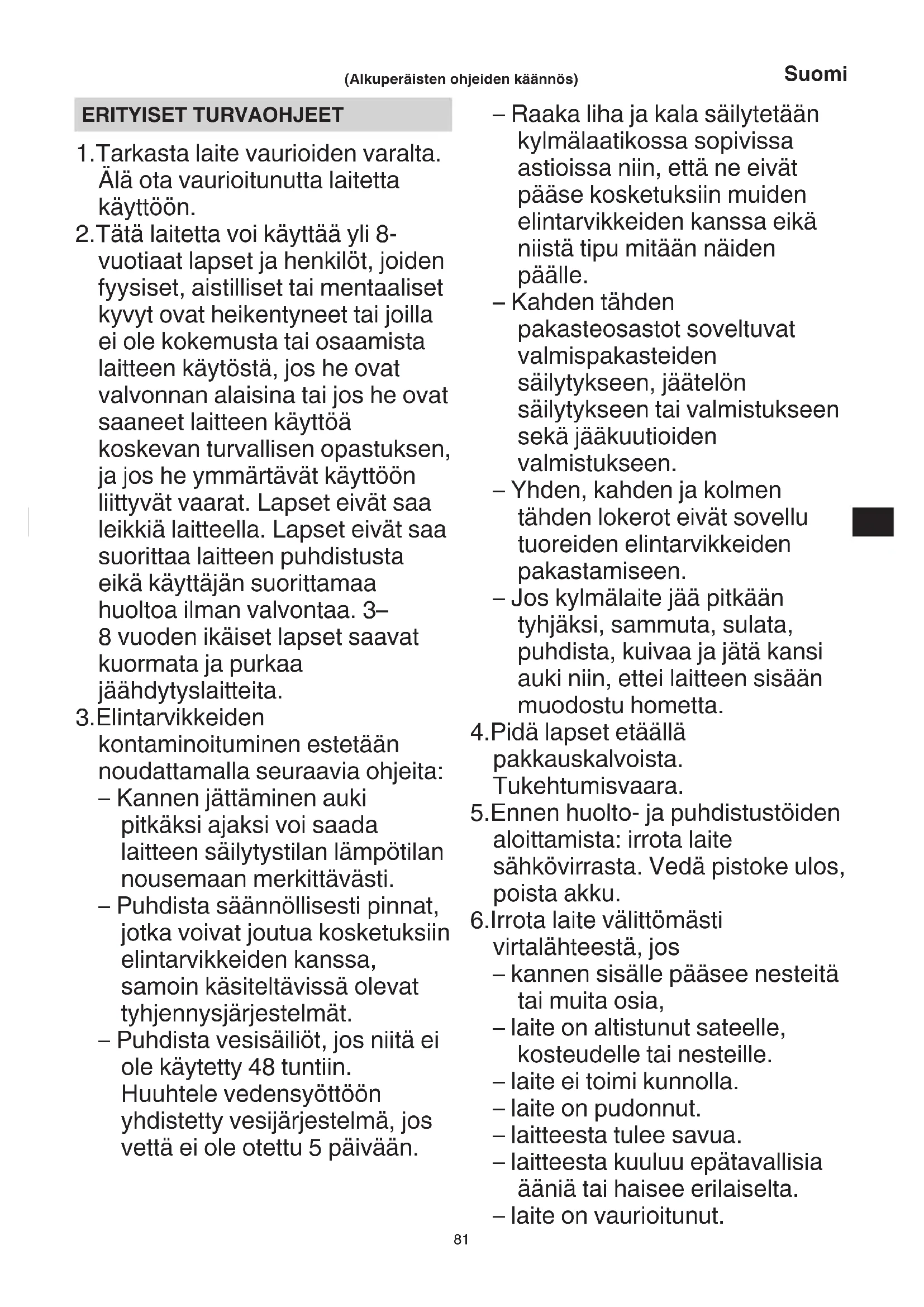 (Alkuperäisten ohjeiden käännös)

Suomi

ERITYISET TURVAOHJEET

1. Tarkasta laite vaurioiden varalta. Älä ota vaurioitunutta laitetta käyttöön.
2. Tätä laitetta voi käyttää yli 8-vuotiaat lapset ja henkilöt, joiden fyysiset, aistilliset tai mentaaliset kyvyt ovat heikentyneet tai joilla ei ole kokemusta tai osaamista laitteen käytöstä, jos he ovat valvonnan alaisina tai jos he ovat saaneet laitteen käyttöä koskevan turvallisen opastuksen, ja jos he ymmärtävät käyttöön liittyvät vaarat. Lapset eivät saa leikkiä laitteella. Lapset eivät saa suorittaa laitteen puhdistusta eikä käyttäjän suorittamaa huoltoa ilman valvontaa. 3–8 vuoden ikäiset lapset saavat kuormata ja purkaa jäähdytyslaitteita.
3. Elintarvikkeiden kontaminoituminen estetään noudattamalla seuraavia ohjeita:
– Kannen jättäminen auki pitkäksi ajaksi voi saada laitteen säilytystilan lämpötilan nousemaan merkittävästi.
– Puhdista säännöllisesti pinnat, jotka voivat joutua kosketuksiin elintarvikkeiden kanssa, samoin käsiteltävissä olevat tyhjennysjärjestelmät.
– Puhdista vesisäiliöt, jos niitä ei ole käytetty 48 tuntiin. Huuhtele vedensyöttöön yhdistetty vesijärjestelmä, jos vettä ei ole otettu 5 päivään.
– Raaka liha ja kala säilytetään kylmälaatikossa sopivissa astioissa niin, että ne eivät pääse kosketuksiin muiden elintarvikkeiden kanssa eikä niistä tipu mitään näiden päälle.
– Kahden tähden pakasteosastot soveltuvat valmispakasteiden säilytykseen, jäätelön säilytykseen tai valmistukseen sekä jääkuutioiden valmistukseen.
– Yhden, kahden ja kolmen tähden lokerot eivät sovellu tuoreiden elintarvikkeiden pakastamiseen.
– Jos kylmälaite jää pitkään tyhjäksi, sammuta, sulata, puhdista, kuivaa ja jätä kansi auki niin, ettei laitteen sisään muodostu hometta.
4. Pidä lapset etäällä pakkauskalvoista. Tukehtumisvaara.
5. Ennen huolto- ja puhdistustöiden aloittamista: irrota laite sähkövirrasta. Vedä pistoke ulos, poista akku.
6. Irrota laite välittömästi virtalähteestä, jos
– kannen sisälle pääsee nesteitä tai muita osia,
– laite on altistunut sateelle, kosteudelle tai nesteille.
– laite ei toimi kunnolla.
– laite on pudonnut.
– laitteesta tulee savua.
– laitteesta kuuluu epätavallisia ääniä tai haisee erilaiselta.
– laite on vaurioitunut.

81